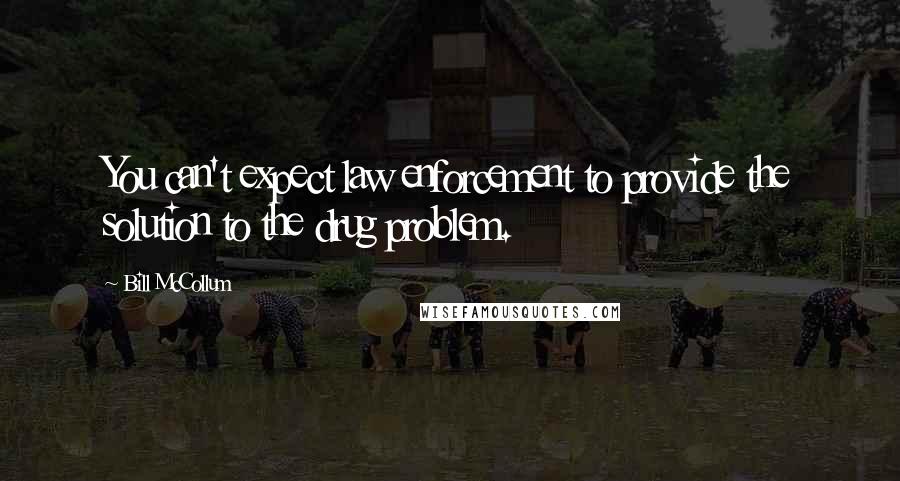 You can't expect law enforcement to provide the solution to the drug problem.

~ Bill McCollum

WISEFAMOUSQUOTES.COM